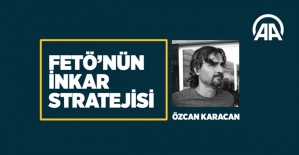 AA

FETÖ'NÜN İNKAR STRATEJİSİ

ÖZCAN KARACAN